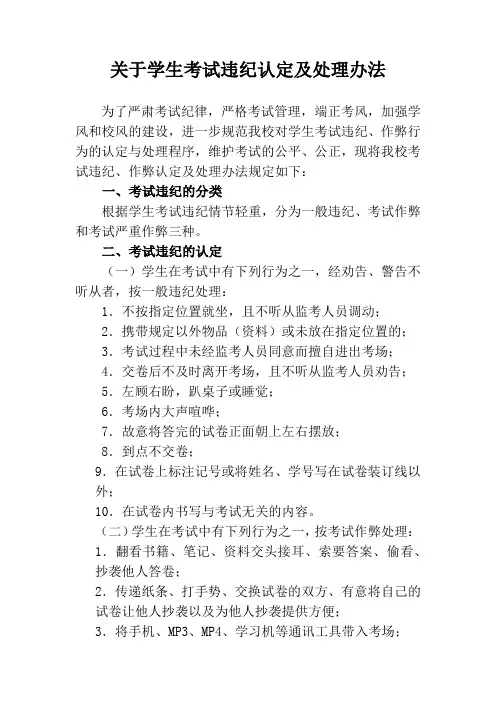 关于学生考试违纪认定及处理办法

为了严肃考试纪律，严格考试管理，端正考风，加强学风和校风的建设，进一步规范我校对学生考试违纪、作弊行为的认定与处理程序，维护考试的公平、公正，现将我校考试违纪、作弊认定及处理办法规定如下：

一、考试违纪的分类

根据学生考试违纪情节轻重，分为一般违纪、考试作弊和考试严重作弊三种。

二、考试违纪的认定

（一）学生在考试中有下列行为之一，经劝告、警告不听从者，按一般违纪处理：

1．不按指定位置就坐，且不听从监考人员调动；

2．携带规定以外物品（资料）或未放在指定位置的；

3．考试过程中未经监考人员同意而擅自进出考场；

4．交卷后不及时离开考场，且不听从监考人员劝告；

5．左顾右盼，趴桌子或睡觉；

6．考场内大声喧哗；

7．故意将答完的试卷正面朝上左右摆放；

8．到点不交卷；

9．在试卷上标注记号或将姓名、学号写在试卷装订线以外；

10．在试卷内书写与考试无关的内容。

（二）学生在考试中有下列行为之一，按考试作弊处理：

1．翻看书籍、笔记、资料交头接耳、索要答案、偷看、抄袭他人答卷；

2．传递纸条、打手势、交换试卷的双方、有意将自己的试卷让他人抄袭以及为他人抄袭提供方便；

3．将手机、MP3、MP4、学习机等通讯工具带入考场；